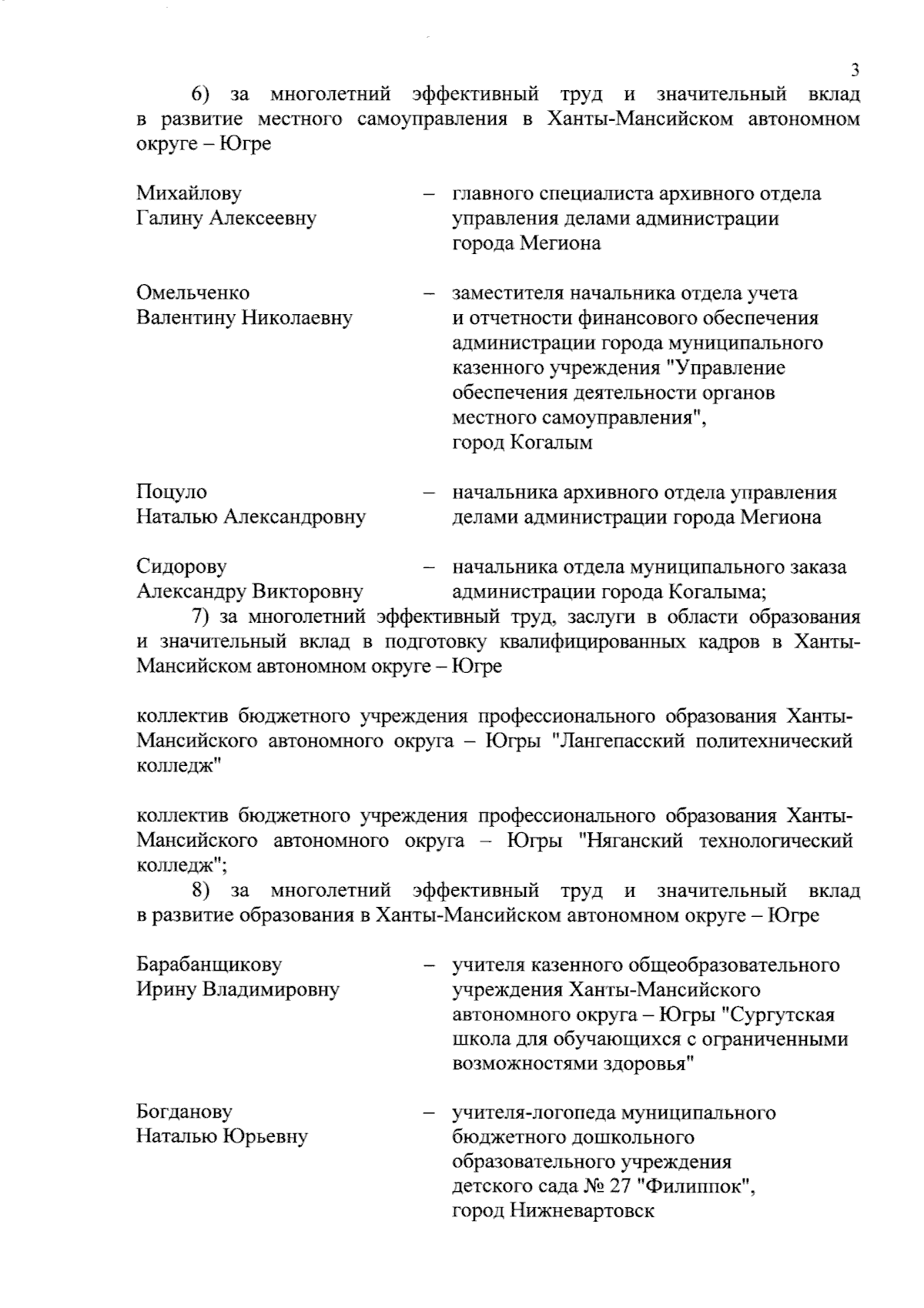 3

6) за многолетний эффективный труд и значительный вклад в развитие местного самоуправления в Ханты-Мансийском автономном округе – Югре

Михайлову Галину Алексеевну – главного специалиста архивного отдела управления делами администрации города Мегиона

Омельченко Валентину Николаевну – заместителя начальника отдела учета и отчетности финансового обеспечения администрации города муниципального казенного учреждения "Управление обеспечения деятельности органов местного самоуправления", город Когалым

Поцуло Наталью Александровну – начальника архивного отдела управления делами администрации города Мегиона

Сидорову Александру Викторовну – начальника отдела муниципального заказа администрации города Когалыма;

7) за многолетний эффективный труд, заслуги в области образования и значительный вклад в подготовку квалифицированных кадров в Ханты-Мансийском автономном округе – Югре

коллектив бюджетного учреждения профессионального образования Ханты-Мансийского автономного округа – Югры "Лангепасский политехнический колледж"

коллектив бюджетного учреждения профессионального образования Ханты-Мансийского автономного округа – Югры "Няганский технологический колледж";

8) за многолетний эффективный труд и значительный вклад в развитие образования в Ханты-Мансийском автономном округе – Югре

Барабанщикову Ирину Владимировну – учителя казенного общеобразовательного учреждения Ханты-Мансийского автономного округа – Югры "Сургутская школа для обучающихся с ограниченными возможностями здоровья"

Богданову Наталью Юрьевну – учителя-логопеда муниципального бюджетного дошкольного образовательного учреждения детского сада № 27 "Филиппок", город Нижневартовск